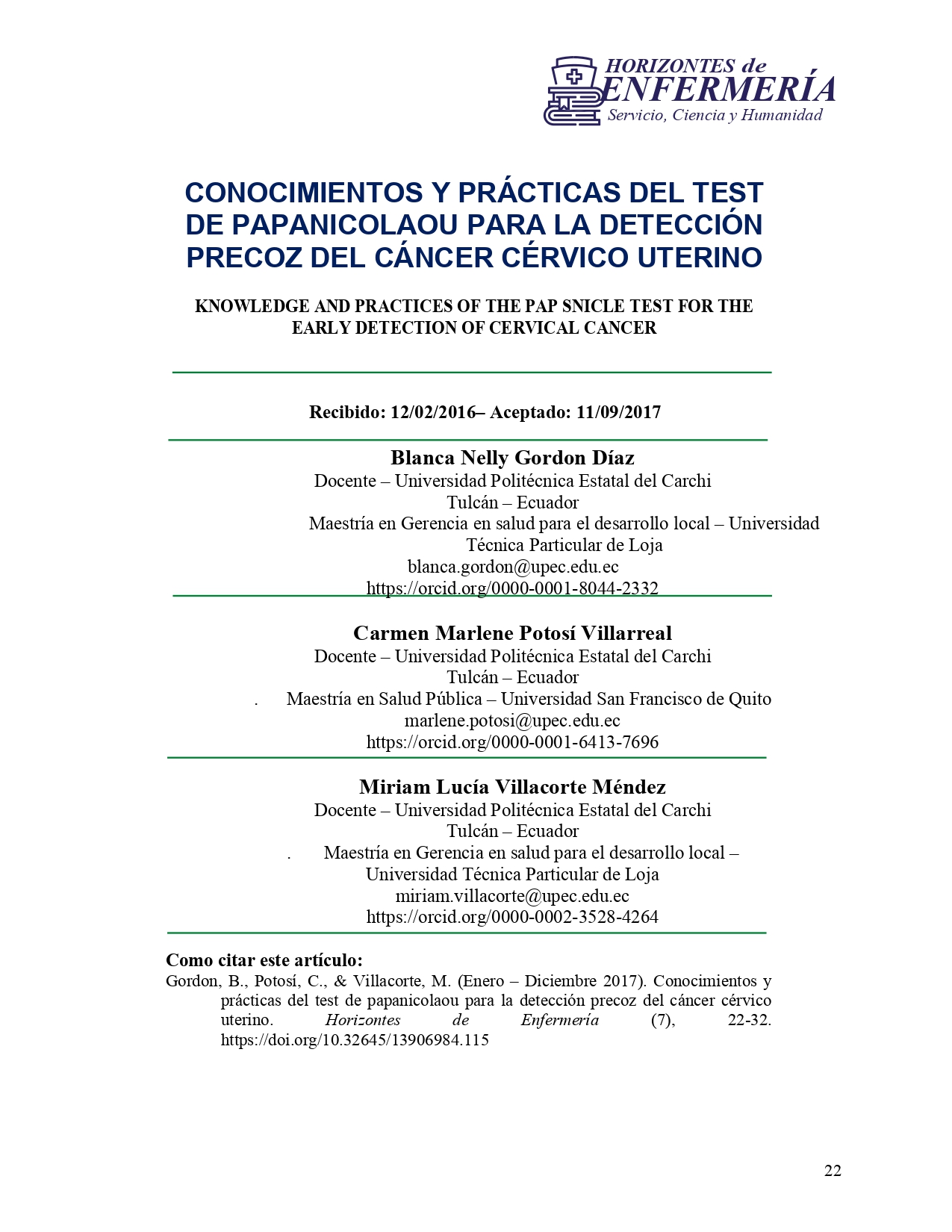 HORIZONTES de
ENFERMERÍA
Servicio, Ciencia y Humanidad

CONOCIMIENTOS Y PRÁCTICAS DEL TEST DE PAPANICOLAOU PARA LA DETECCIÓN PRECOZ DEL CÁNCER CÉRVICO UTERINO

KNOWLEDGE AND PRACTICES OF THE PAP SNICLE TEST FOR THE EARLY DETECTION OF CERVICAL CANCER

Recibido: 12/02/2016– Aceptado: 11/09/2017

Blanca Nelly Gordon Díaz
Docente – Universidad Politécnica Estatal del Carchi
Tulcán – Ecuador
Maestría en Gerencia en salud para el desarrollo local – Universidad Técnica Particular de Loja
blanca.gordon@upec.edu.ec
https://orcid.org/0000-0001-8044-2332

Carmen Marlene Potosí Villarreal
Docente – Universidad Politécnica Estatal del Carchi
Tulcán – Ecuador
. Maestría en Salud Pública – Universidad San Francisco de Quito
marlene.potosi@upec.edu.ec
https://orcid.org/0000-0001-6413-7696

Miriam Lucía Villacorte Méndez
Docente – Universidad Politécnica Estatal del Carchi
Tulcán – Ecuador
. Maestría en Gerencia en salud para el desarrollo local – Universidad Técnica Particular de Loja
miriam.villacorte@upec.edu.ec
https://orcid.org/0000-0002-3528-4264

Como citar este artículo:
Gordon, B., Potosí, C., & Villacorte, M. (Enero – Diciembre 2017). Conocimientos y prácticas del test de papanicolaou para la detección precoz del cáncer cérvico uterino. Horizontes de Enfermería (7), 22-32. https://doi.org/10.32645/13906984.115

22